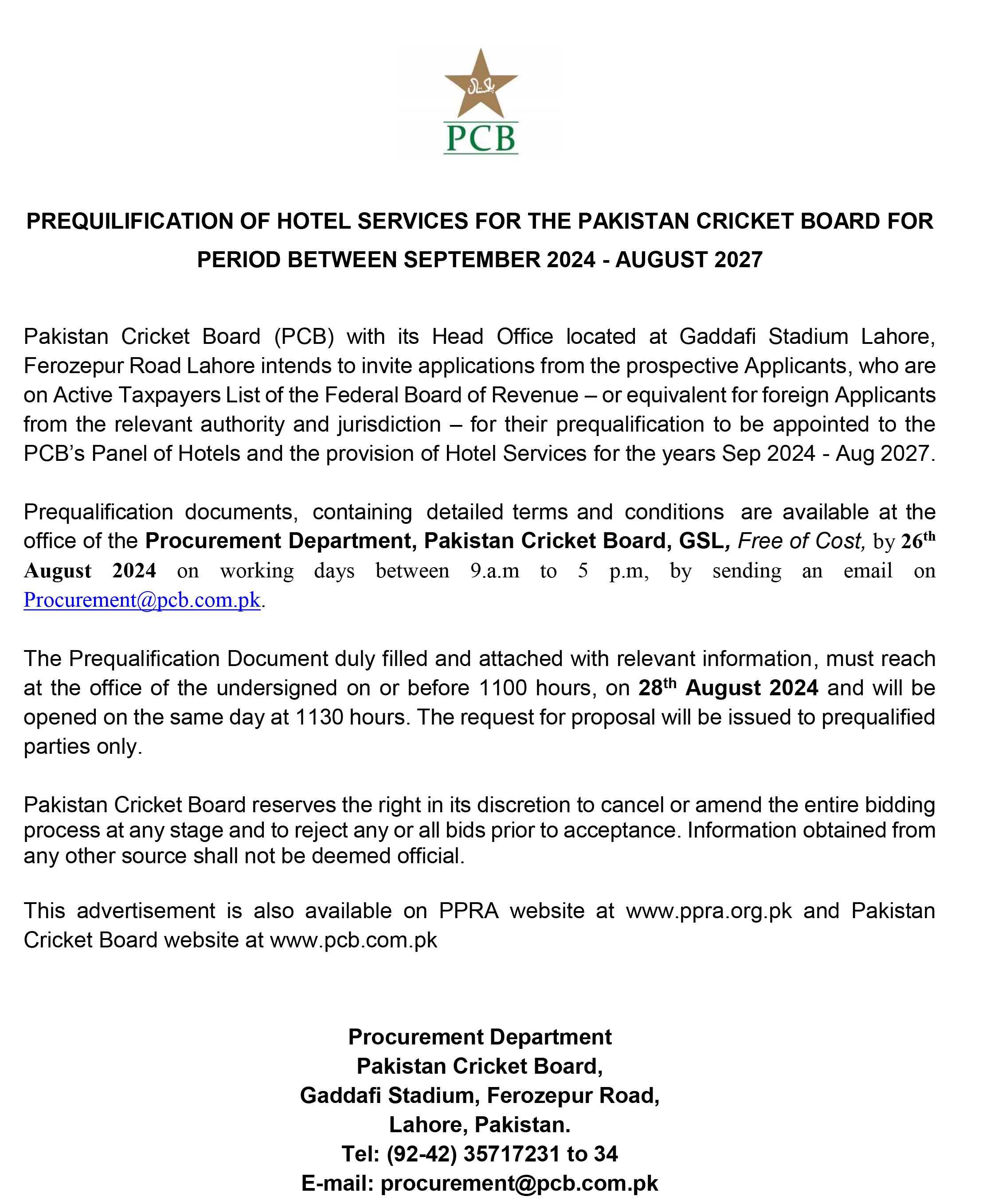 پاکستان

PCB

PREQUILIFICATION OF HOTEL SERVICES FOR THE PAKISTAN CRICKET BOARD FOR PERIOD BETWEEN SEPTEMBER 2024 - AUGUST 2027

Pakistan Cricket Board (PCB) with its Head Office located at Gaddafi Stadium Lahore, Ferozepur Road Lahore intends to invite applications from the prospective Applicants, who are on Active Taxpayers List of the Federal Board of Revenue – or equivalent for foreign Applicants from the relevant authority and jurisdiction – for their prequalification to be appointed to the PCB's Panel of Hotels and the provision of Hotel Services for the years Sep 2024 - Aug 2027.

Prequalification documents, containing detailed terms and conditions are available at the office of the Procurement Department, Pakistan Cricket Board, GSL, Free of Cost, by 26$^{th}$ August 2024 on working days between 9.a.m to 5 p.m, by sending an email on Procurement@pcb.com.pk.

The Prequalification Document duly filled and attached with relevant information, must reach at the office of the undersigned on or before 1100 hours, on 28$^{th}$ August 2024 and will be opened on the same day at 1130 hours. The request for proposal will be issued to prequalified parties only.

Pakistan Cricket Board reserves the right in its discretion to cancel or amend the entire bidding process at any stage and to reject any or all bids prior to acceptance. Information obtained from any other source shall not be deemed official.

This advertisement is also available on PPRA website at www.ppra.org.pk and Pakistan Cricket Board website at www.pcb.com.pk

Procurement Department
Pakistan Cricket Board,
Gaddafi Stadium, Ferozepur Road,
Lahore, Pakistan.
Tel: (92-42) 35717231 to 34
E-mail: procurement@pcb.com.pk